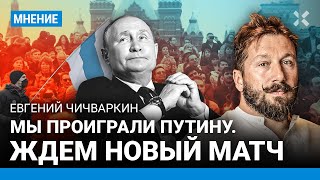 МНЕНИЕ

ЕВГЕНИЙ ЧИЧВАРКИН

МЫ ПРОИГРАЛИ ПУТИНУ.
ЖДЕМ НОВЫЙ МАТЧ